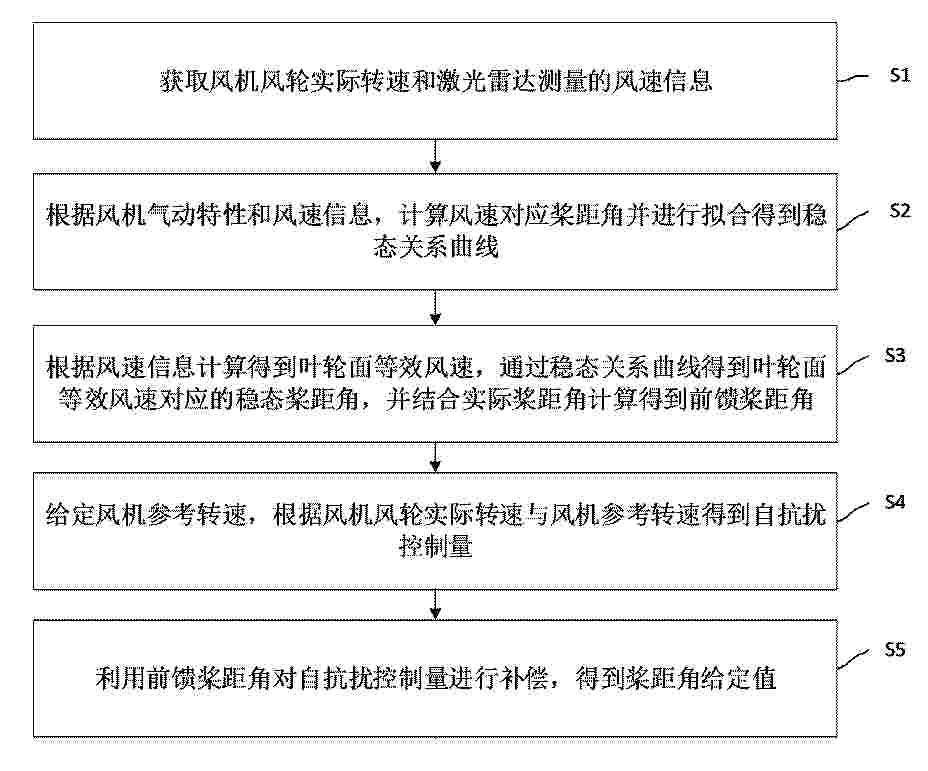 获取风机风轮实际转速和激光雷达测量的风速信息

S1

根据风机气动特性和风速信息，计算风速对应桨距角并进行拟合得到稳态关系曲线

S2

根据风速信息计算得到叶轮面等效风速，通过稳态关系曲线得到叶轮面等效风速对应的稳态桨距角，并结合实际桨距角计算得到前馈桨距角

S3

给定风机参考转速，根据风机风轮实际转速与风机参考转速得到自抗扰控制量

S4

利用前馈桨距角对自抗扰控制量进行补偿，得到桨距角给定值

S5